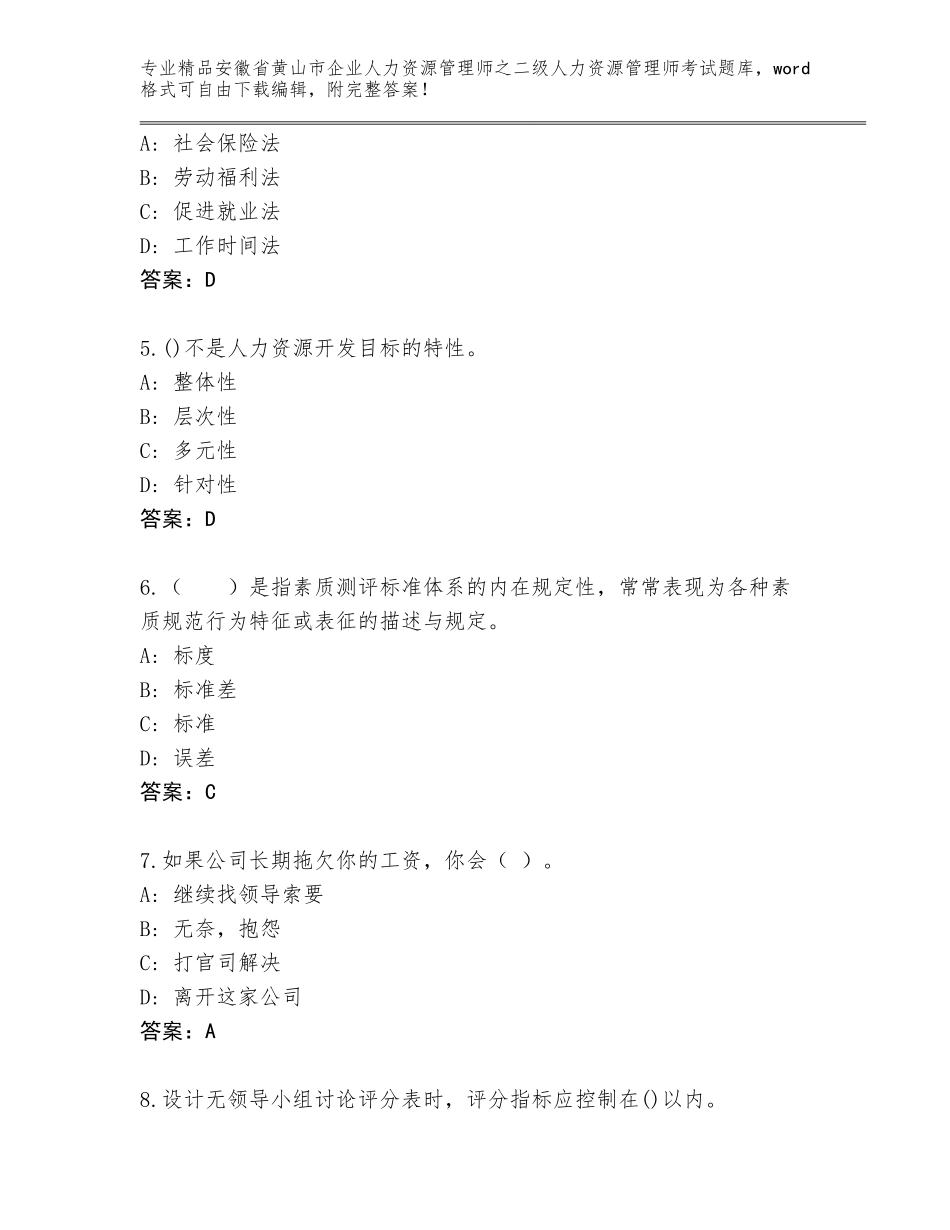 专业精品安徽省黄山市企业人力资源管理师之二级人力资源管理师考试题库，word格式可自由下载编辑，附完整答案！

A：社会保险法
B：劳动福利法
C：促进就业法
D：工作时间法
答案：D

5.()不是人力资源开发目标的特性。
A：整体性
B：层次性
C：多元性
D：针对性
答案：D

6.（　　）是指素质测评标准体系的内在规定性，常常表现为各种素质规范行为特征或表征的描述与规定。
A：标度
B：标准差
C：标准
D：误差
答案：C

7.如果公司长期拖欠你的工资，你会（ ）。
A：继续找领导索要
B：无奈，抱怨
C：打官司解决
D：离开这家公司
答案：A

8.设计无领导小组讨论评分表时，评分指标应控制在()以内。